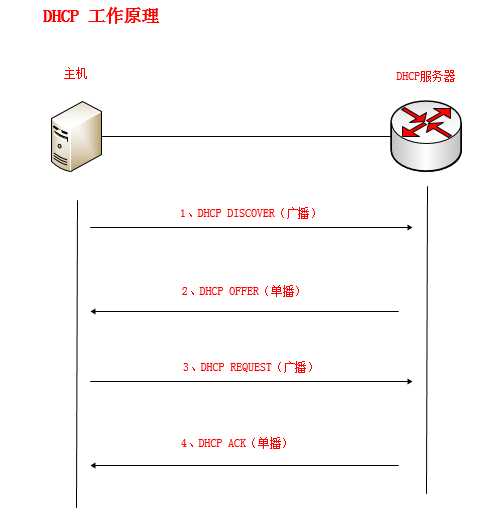 DHCP 工作原理

主机

DHCP服务器

1、DHCP DISCOVER（广播）

2、DHCP OFFER（单播）

3、DHCP REQUEST（广播）

4、DHCP ACK（单播）